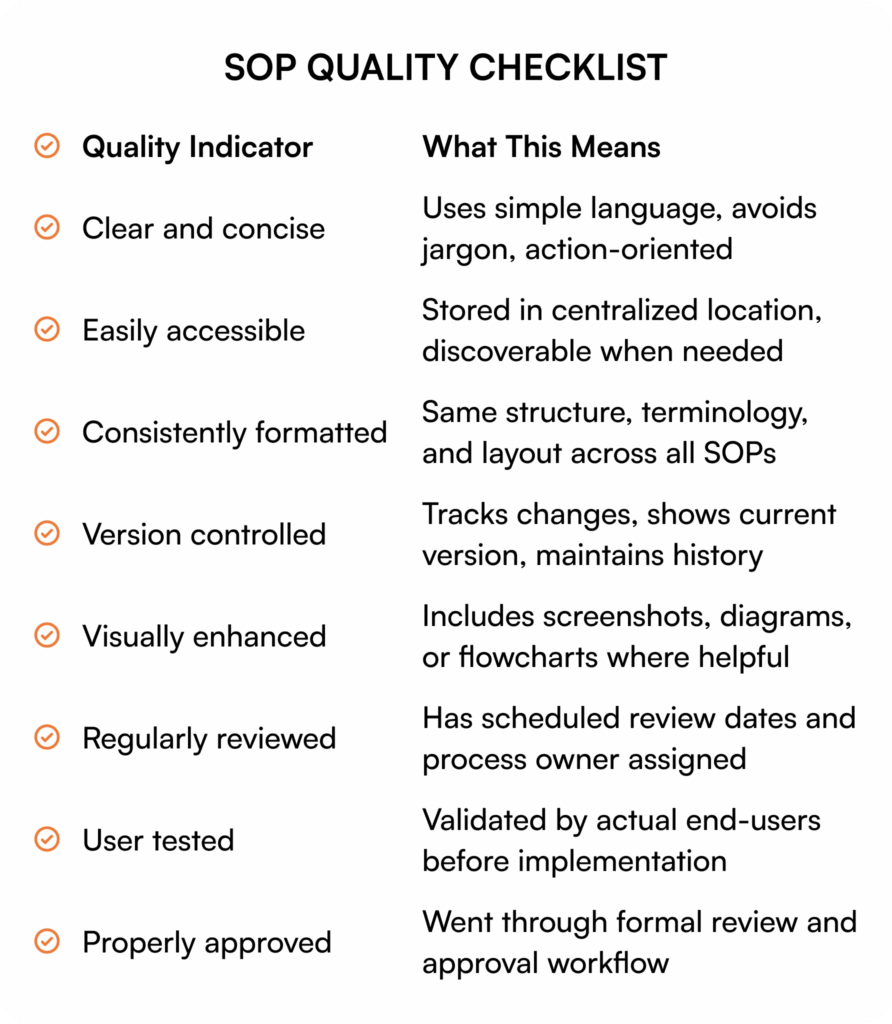 SOP QUALITY CHECKLIST

| Quality Indicator | What This Means |
|---|---|
| Clear and concise | Uses simple language, avoids jargon, action-oriented |
| Easily accessible | Stored in centralized location, discoverable when needed |
| Consistently formatted | Same structure, terminology, and layout across all SOPs |
| Version controlled | Tracks changes, shows current version, maintains history |
| Visually enhanced | Includes screenshots, diagrams, or flowcharts where helpful |
| Regularly reviewed | Has scheduled review dates and process owner assigned |
| User tested | Validated by actual end-users before implementation |
| Properly approved | Went through formal review and approval workflow |